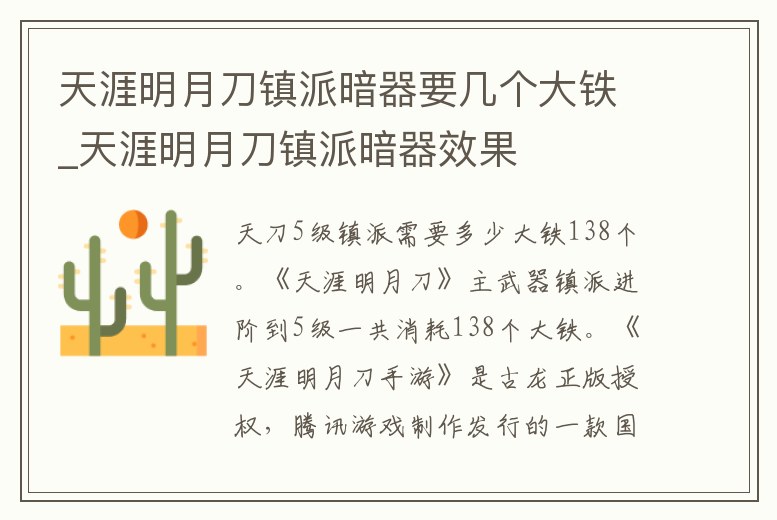 天涯明月刀镇派暗器要几个大铁_天涯明月刀镇派暗器效果

天刀5级镇派需要多少大铁138个。《天涯明月刀》主武器镇派进阶到5级一共消耗138个大铁。《天涯明月刀手游》是古龙正版授权，腾讯游戏制作发行的一款国